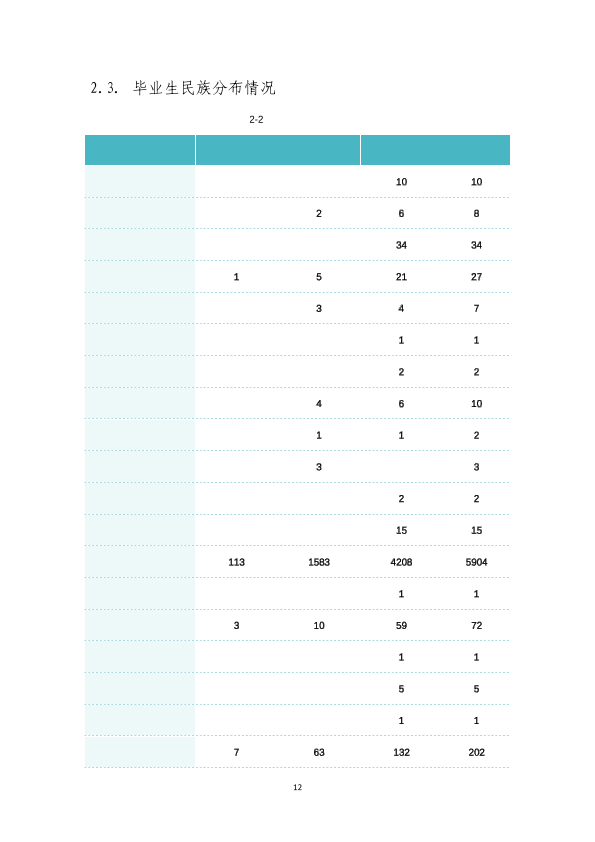 2.3. 毕业生民族分布情况

2-2

|  |  |  |  |  |
|---|---|---|---|---|
|  |  |  | 10 | 10 |
|  |  | 2 | 6 | 8 |
|  |  |  | 34 | 34 |
|  | 1 | 5 | 21 | 27 |
|  |  | 3 | 4 | 7 |
|  |  |  | 1 | 1 |
|  |  |  | 2 | 2 |
|  |  | 4 | 6 | 10 |
|  |  | 1 | 1 | 2 |
|  |  | 3 |  | 3 |
|  |  |  | 2 | 2 |
|  |  |  | 15 | 15 |
|  | 113 | 1583 | 4208 | 5904 |
|  |  |  | 1 | 1 |
|  | 3 | 10 | 59 | 72 |
|  |  |  | 1 | 1 |
|  |  |  | 5 | 5 |
|  |  |  | 1 | 1 |
|  | 7 | 63 | 132 | 202 |

12